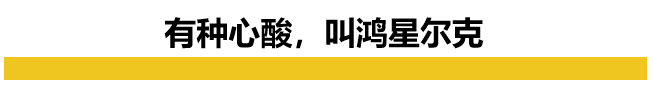 有种心酸，叫鸿星尔克